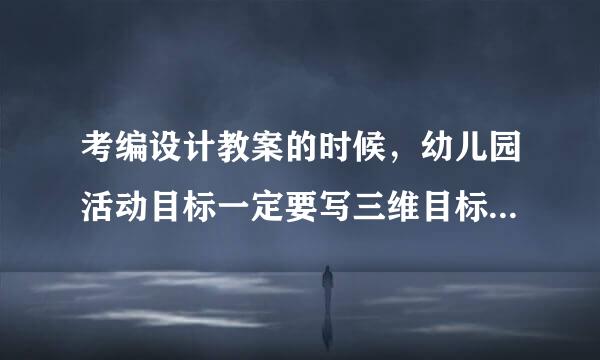 考编设计教案的时候，幼儿园活动目标一定要写三维目标...